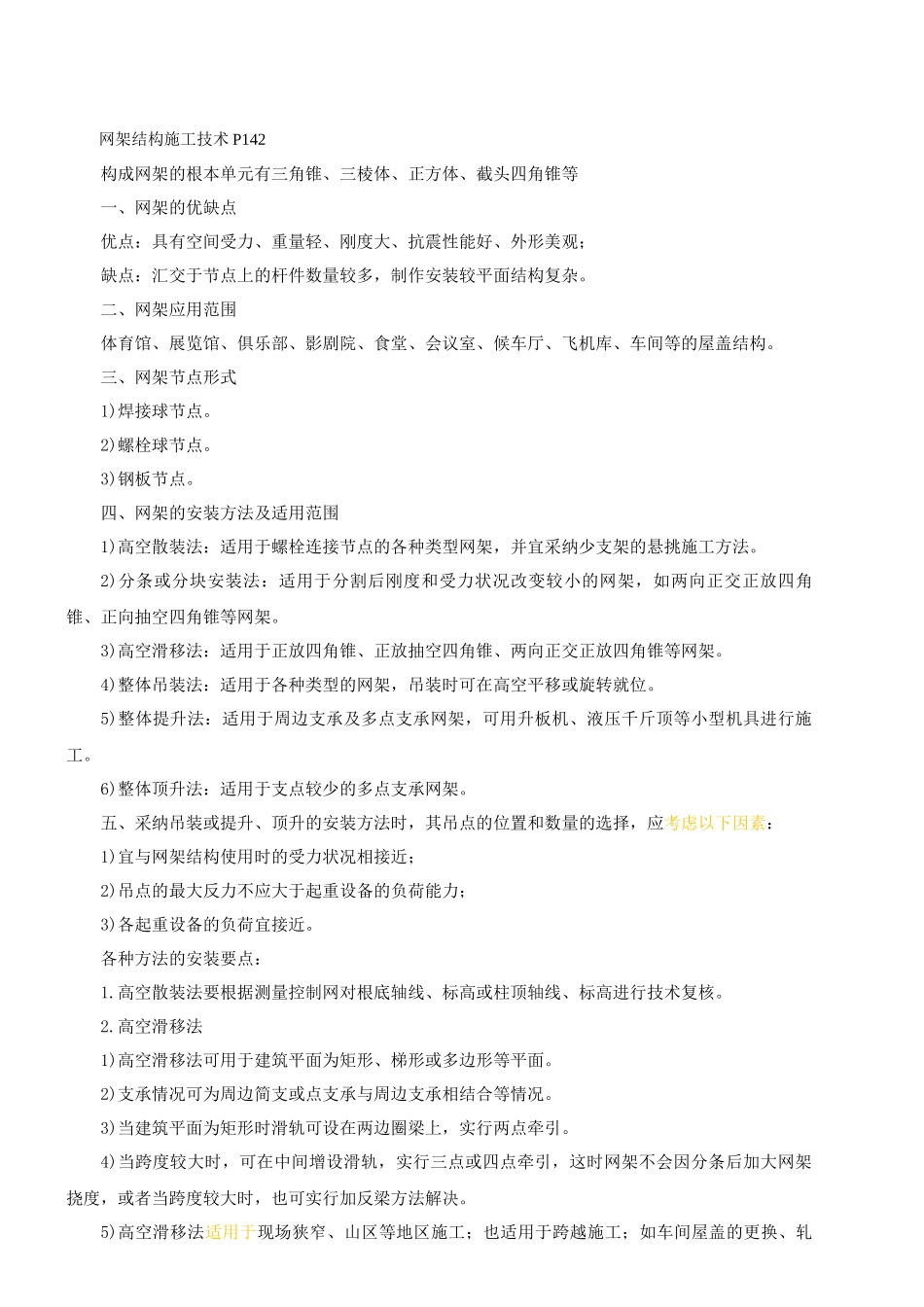 网架结构施工技术 P142

构成网架的根本单元有三角锥、三棱体、正方体、截头四角锥等

一、网架的优缺点

优点：具有空间受力、重量轻、刚度大、抗震性能好、外形美观；

缺点：汇交于节点上的杆件数量较多，制作安装较平面结构复杂。

二、网架应用范围

体育馆、展览馆、俱乐部、影剧院、食堂、会议室、候车厅、飞机库、车间等的屋盖结构。

三、网架节点形式

1)焊接球节点。

2)螺栓球节点。

3)钢板节点。

四、网架的安装方法及适用范围

1)高空散装法：适用于螺栓连接节点的各种类型网架，并宜采纳少支架的悬挑施工方法。

2)分条或分块安装法：适用于分割后刚度和受力状况改变较小的网架，如两向正交正放四角锥、正向抽空四角锥等网架。

3)高空滑移法：适用于正放四角锥、正放抽空四角锥、两向正交正放四角锥等网架。

4)整体吊装法：适用于各种类型的网架，吊装时可在高空平移或旋转就位。

5)整体提升法：适用于周边支承及多点支承网架，可用升板机、液压千斤顶等小型机具进行施工。

6)整体顶升法：适用于支点较少的多点支承网架。

五、采纳吊装或提升、顶升的安装方法时，其吊点的位置和数量的选择，应考虑以下因素：

1)宜与网架结构使用时的受力状况相接近；

2)吊点的最大反力不应大于起重设备的负荷能力；

3)各起重设备的负荷宜接近。

各种方法的安装要点：

1.高空散装法要根据测量控制网对根底轴线、标高或柱顶轴线、标高进行技术复核。

2.高空滑移法

1)高空滑移法可用于建筑平面为矩形、梯形或多边形等平面。

2)支承情况可为周边简支或点支承与周边支承相结合等情况。

3)当建筑平面为矩形时滑轨可设在两边圈梁上，实行两点牵引。

4)当跨度较大时，可在中间增设滑轨，实行三点或四点牵引，这时网架不会因分条后加大网架挠度，或者当跨度较大时，也可实行加反梁方法解决。

5)高空滑移法适用于现场狭窄、山区等地区施工；也适用于跨越施工；如车间屋盖的更换、轧